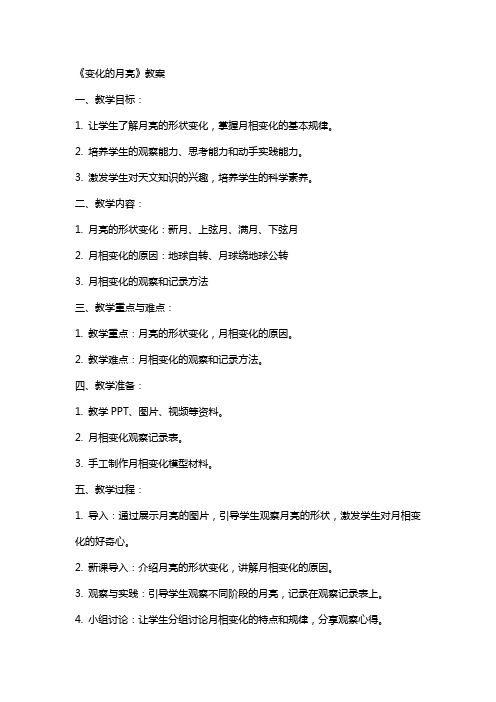 《变化的月亮》教案

一、教学目标：

1. 让学生了解月亮的形状变化，掌握月相变化的基本规律。

2. 培养学生的观察能力、思考能力和动手实践能力。

3. 激发学生对天文知识的兴趣，培养学生的科学素养。

二、教学内容：

1. 月亮的形状变化：新月、上弦月、满月、下弦月

2. 月相变化的原因：地球自转、月球绕地球公转

3. 月相变化的观察和记录方法

三、教学重点与难点：

1. 教学重点：月亮的形状变化，月相变化的原因。

2. 教学难点：月相变化的观察和记录方法。

四、教学准备：

1. 教学 PPT、图片、视频等资料。

2. 月相变化观察记录表。

3. 手工制作月相变化模型材料。

五、教学过程：

1. 导入：通过展示月亮的图片，引导学生观察月亮的形状，激发学生对月相变化的好奇心。

2. 新课导入：介绍月亮的形状变化，讲解月相变化的原因。

3. 观察与实践：引导学生观察不同阶段的月亮，记录在观察记录表上。

4. 小组讨论：让学生分组讨论月相变化的特点和规律，分享观察心得。